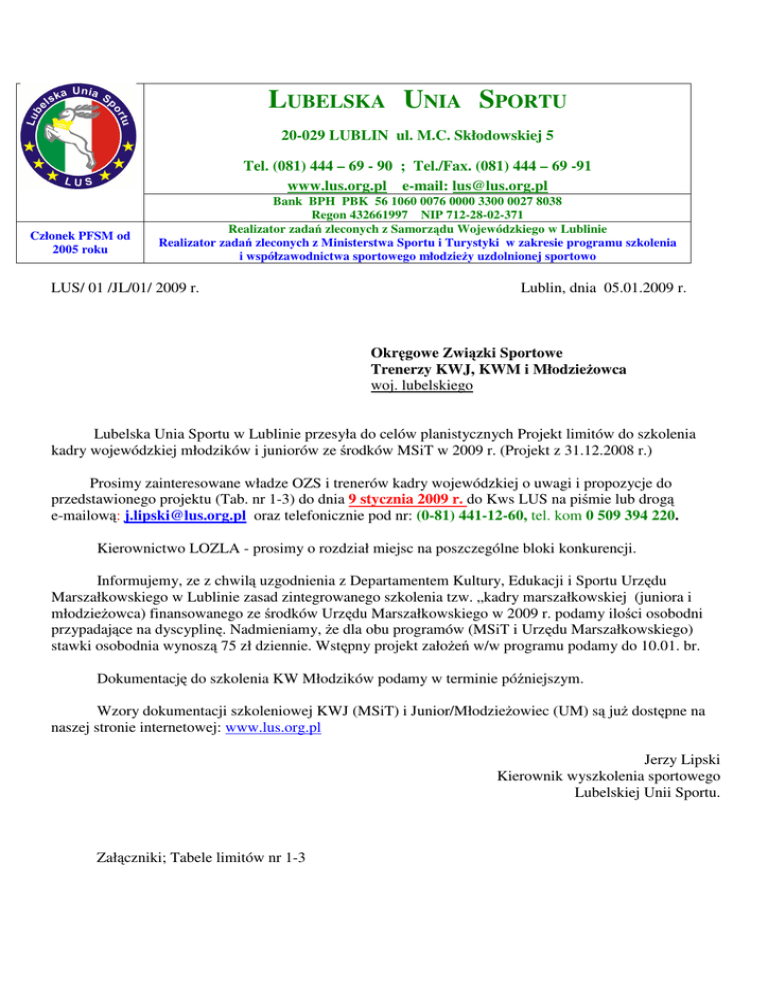 Lubelska Unia Sportu

LUS

Członek PFSM od 2005 roku

LUBELSKA UNIA SPORTU

20-029 LUBLIN ul. M.C. Skłodowskiej 5

Tel. (081) 444 – 69 - 90 ; Tel./Fax. (081) 444 – 69 -91

www.lus.org.pl e-mail: lus@lus.org.pl

Bank BPH PBK 56 1060 0076 0000 3300 0027 8038
Regon 432661997 NIP 712-28-02-371
Realizator zadań zleconych z Samorządu Wojewódzkiego w Lublinie
Realizator zadań zleconych z Ministerstwa Sportu i Turystyki w zakresie programu szkolenia i współzawodnictwa sportowego młodzieży uzdolnionej sportowo

LUS/ 01 /JL/01/ 2009 r.

Lublin, dnia 05.01.2009 r.

Okręgowe Związki Sportowe
Trenerzy KWJ, KWM i Młodzieżowca
woj. lubelskiego

Lubelska Unia Sportu w Lublinie przesyła do celów planistycznych Projekt limitów do szkolenia kadry wojewódzkiej młodzików i juniorów ze środków MSiT w 2009 r. (Projekt z 31.12.2008 r.)

Prosimy zainteresowane władze OZS i trenerów kadry wojewódzkiej o uwagi i propozycje do przedstawionego projektu (Tab. nr 1-3) do dnia 9 stycznia 2009 r. do Kws LUS na piśmie lub drogą e-mailową: j.lipski@lus.org.pl oraz telefonicznie pod nr: (0-81) 441-12-60, tel. kom 0 509 394 220.

Kierownictwo LOZLA - prosimy o rozdział miejsc na poszczególne bloki konkurencji.

Informujemy, ze z chwilą uzgodnienia z Departamentem Kultury, Edukacji i Sportu Urzędu Marszałkowskiego w Lublinie zasad zintegrowanego szkolenia tzw. „kadry marszałkowskiej (juniora i młodzieżowca) finansowanego ze środków Urzędu Marszałkowskiego w 2009 r. podamy ilości osobodni przypadające na dyscyplinę. Nadmieniamy, że dla obu programów (MSiT i Urzędu Marszałkowskiego) stawki osobodnia wynoszą 75 zł dziennie. Wstępny projekt założeń w/w programu podamy do 10.01. br.

Dokumentację do szkolenia KW Młodzików podamy w terminie późniejszym.

Wzory dokumentacji szkoleniowej KWJ (MSiT) i Junior/Młodzieżowiec (UM) są już dostępne na naszej stronie internetowej: www.lus.org.pl

Jerzy Lipski
Kierownik wyszkolenia sportowego
Lubelskiej Unii Sportu.

Załączniki; Tabele limitów nr 1-3